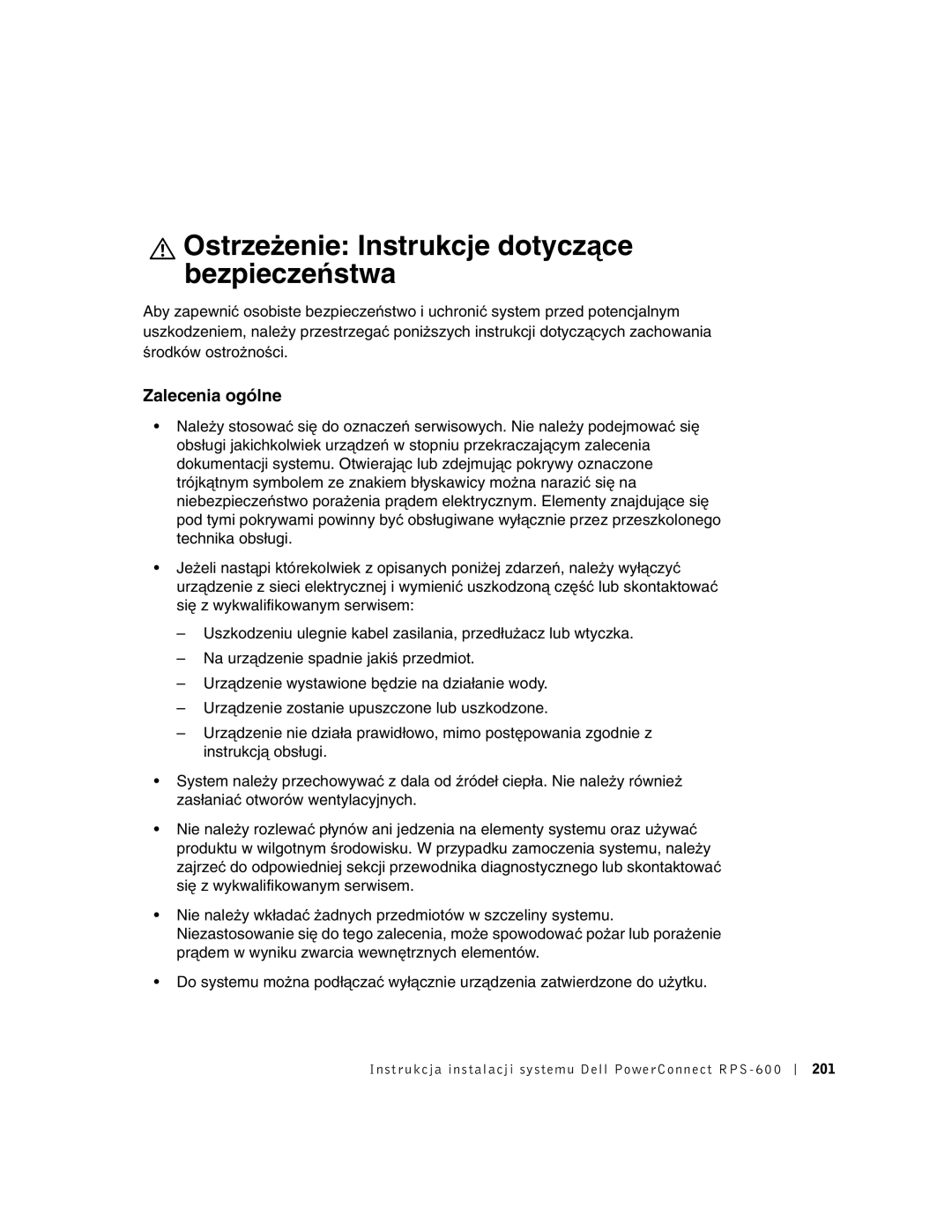 Ostrzeżenie: Instrukcje dotyczące bezpieczeństwa

Aby zapewnić osobiste bezpieczeństwo i uchronić system przed potencjalnym uszkodzeniem, należy przestrzegać poniższych instrukcji dotyczących zachowania środków ostrożności.

Zalecenia ogólne

• Należy stosować się do oznaczeń serwisowych. Nie należy podejmować się obsługi jakichkolwiek urządzeń w stopniu przekraczającym zalecenia dokumentacji systemu. Otwierając lub zdejmując pokrywy oznaczone trójkątnym symbolem ze znakiem błyskawicy można narazić się na niebezpieczeństwo porażenia prądem elektrycznym. Elementy znajdujące się pod tymi pokrywami powinny być obsługiwane wyłącznie przez przeszkolonego technika obsługi.

• Jeżeli nastąpi którekolwiek z opisanych poniżej zdarzeń, należy wyłączyć urządzenie z sieci elektrycznej i wymienić uszkodzoną część lub skontaktować się z wykwalifikowanym serwisem:

– Uszkodzeniu ulegnie kabel zasilania, przedłużacz lub wtyczka.

– Na urządzenie spadnie jakiś przedmiot.

– Urządzenie wystawione będzie na działanie wody.

– Urządzenie zostanie upuszczone lub uszkodzone.

– Urządzenie nie działa prawidłowo, mimo postępowania zgodnie z instrukcją obsługi.

• System należy przechowywać z dala od źródeł ciepła. Nie należy również zasłaniać otworów wentylacyjnych.

• Nie należy rozlewać płynów ani jedzenia na elementy systemu oraz używać produktu w wilgotnym środowisku. W przypadku zamoczenia systemu, należy zajrzeć do odpowiedniej sekcji przewodnika diagnostycznego lub skontaktować się z wykwalifikowanym serwisem.

• Nie należy wkładać żadnych przedmiotów w szczeliny systemu. Niezastosowanie się do tego zalecenia, może spowodować pożar lub porażenie prądem w wyniku zwarcia wewnętrznych elementów.

• Do systemu można podłączać wyłącznie urządzenia zatwierdzone do użytku.

Instrukcja instalacji systemu Dell PowerConnect RPS-600 | 201